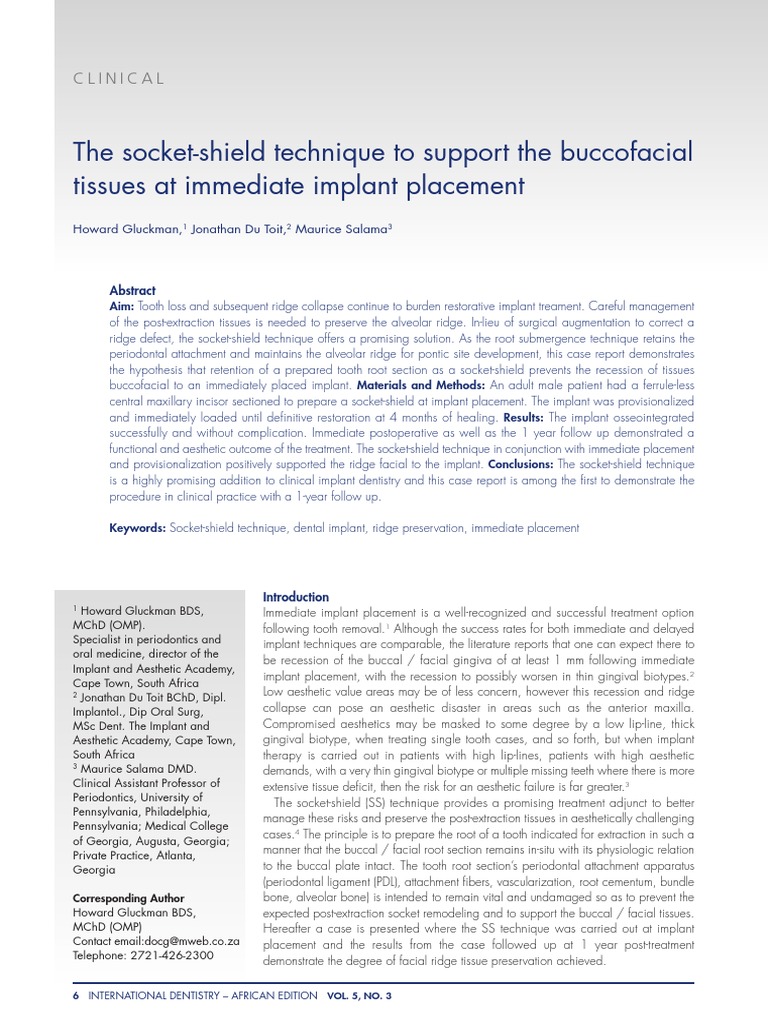 CLINICAL

The socket-shield technique to support the buccofacial tissues at immediate implant placement

Howard Gluckman,$^1$ Jonathan Du Toit,$^2$ Maurice Salama$^3$

Abstract
Aim: Tooth loss and subsequent ridge collapse continue to burden restorative implant treament. Careful management of the post-extraction tissues is needed to preserve the alveolar ridge. In-lieu of surgical augmentation to correct a ridge defect, the socket-shield technique offers a promising solution. As the root submergence technique retains the periodontal attachment and maintains the alveolar ridge for pontic site development, this case report demonstrates the hypothesis that retention of a prepared tooth root section as a socket-shield prevents the recession of tissues buccofacial to an immediately placed implant. Materials and Methods: An adult male patient had a ferrule-less central maxillary incisor sectioned to prepare a socket-shield at implant placement. The implant was provisionalized and immediately loaded until definitive restoration at 4 months of healing. Results: The implant osseointegrated successfully and without complication. Immediate postoperative as well as the 1 year follow up demonstrated a functional and aesthetic outcome of the treatment. The socket-shield technique in conjunction with immediate placement and provisionalization positively supported the ridge facial to the implant. Conclusions: The socket-shield technique is a highly promising addition to clinical implant dentistry and this case report is among the first to demonstrate the procedure in clinical practice with a 1-year follow up.

Keywords: Socket-shield technique, dental implant, ridge preservation, immediate placement

$^1$ Howard Gluckman BDS, MChD (OMP). Specialist in periodontics and oral medicine, director of the Implant and Aesthetic Academy, Cape Town, South Africa
$^2$ Jonathan Du Toit BChD, Dipl. Implantol., Dip Oral Surg, MSc Dent. The Implant and Aesthetic Academy, Cape Town, South Africa
$^3$ Maurice Salama DMD. Clinical Assistant Professor of Periodontics, University of Pennsylvania, Philadelphia, Pennsylvania; Medical College of Georgia, Augusta, Georgia; Private Practice, Atlanta, Georgia

Corresponding Author
Howard Gluckman BDS, MChD (OMP)
Contact email:docg@mweb.co.za
Telephone: 2721-426-2300

Introduction
Immediate implant placement is a well-recognized and successful treatment option following tooth removal.$^1$ Although the success rates for both immediate and delayed implant techniques are comparable, the literature reports that one can expect there to be recession of the buccal / facial gingiva of at least 1 mm following immediate implant placement, with the recession to possibly worsen in thin gingival biotypes.$^2$ Low aesthetic value areas may be of less concern, however this recession and ridge collapse can pose an aesthetic disaster in areas such as the anterior maxilla. Compromised aesthetics may be masked to some degree by a low lip-line, thick gingival biotype, when treating single tooth cases, and so forth, but when implant therapy is carried out in patients with high lip-lines, patients with high aesthetic demands, with a very thin gingival biotype or multiple missing teeth where there is more extensive tissue deficit, then the risk for an aesthetic failure is far greater.$^3$

The socket-shield (SS) technique provides a promising treatment adjunct to better manage these risks and preserve the post-extraction tissues in aesthetically challenging cases.$^4$ The principle is to prepare the root of a tooth indicated for extraction in such a manner that the buccal / facial root section remains in-situ with its physiologic relation to the buccal plate intact. The tooth root section's periodontal attachment apparatus (periodontal ligament (PDL), attachment fibers, vascularization, root cementum, bundle bone, alveolar bone) is intended to remain vital and undamaged so as to prevent the expected post-extraction socket remodeling and to support the buccal / facial tissues. Hereafter a case is presented where the SS technique was carried out at implant placement and the results from the case followed up at 1 year post-treatment demonstrate the degree of facial ridge tissue preservation achieved.

6 INTERNATIONAL DENTISTRY – AFRICAN EDITION VOL. 5, NO. 3